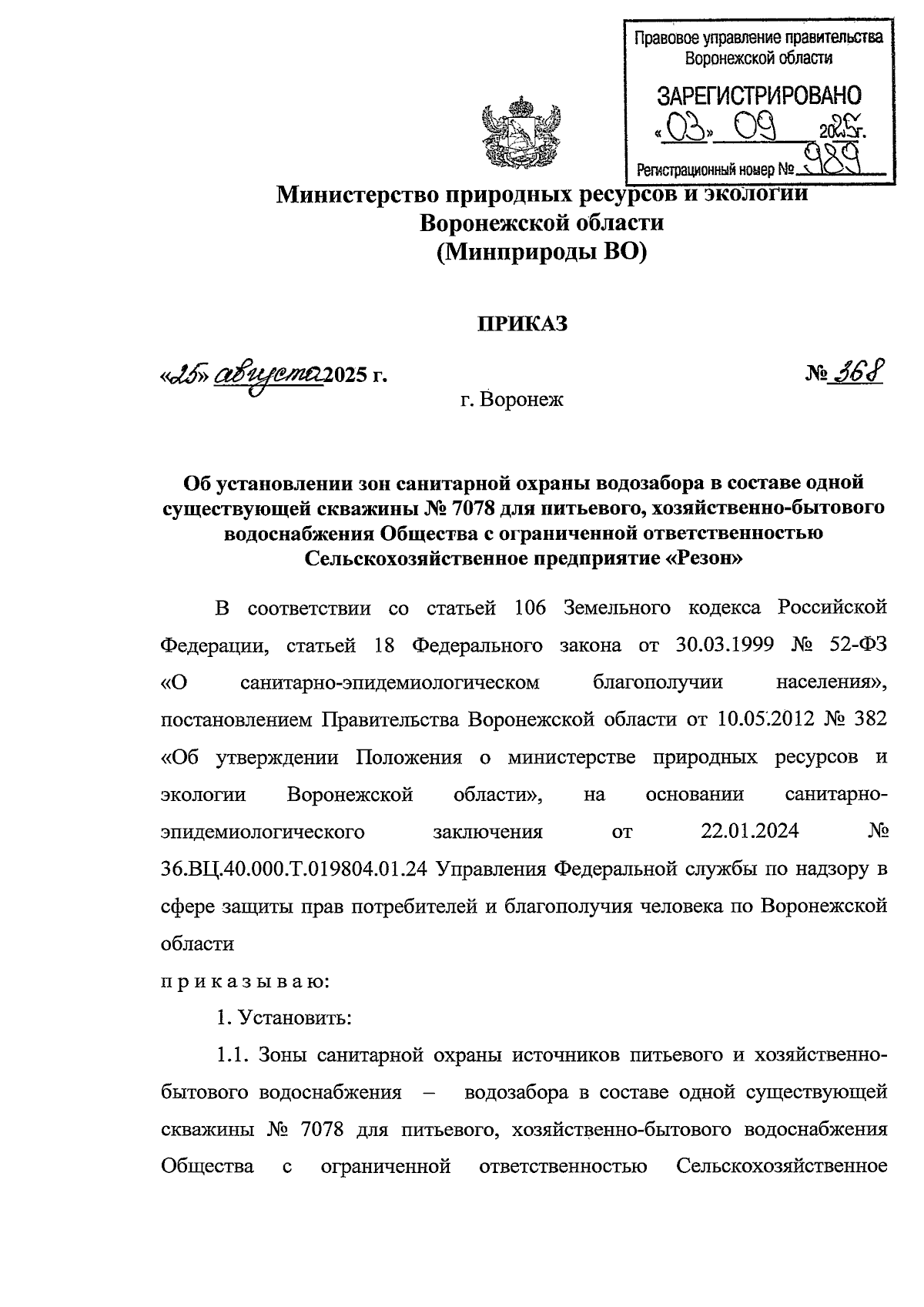 Правовое управление правительства Воронежской области

ЗАРЕГИСТРИРОВАНО

«03» 09 2025г.

Регистрационный номер № 989

Министерство природных ресурсов и экологии Воронежской области (Минприроды ВО)

ПРИКАЗ

«25» августа 2025 г. № 368

г. Воронеж

Об установлении зон санитарной охраны водозабора в составе одной существующей скважины № 7078 для питьевого, хозяйственно-бытового водоснабжения Общества с ограниченной ответственностью Сельскохозяйственное предприятие «Резон»

В соответствии со статьей 106 Земельного кодекса Российской Федерации, статьей 18 Федерального закона от 30.03.1999 № 52-ФЗ «О санитарно-эпидемиологическом благополучии населения», постановлением Правительства Воронежской области от 10.05.2012 № 382 «Об утверждении Положения о министерстве природных ресурсов и экологии Воронежской области», на основании санитарно-эпидемиологического заключения от 22.01.2024 № 36.ВЦ.40.000.Т.019804.01.24 Управления Федеральной службы по надзору в сфере защиты прав потребителей и благополучия человека по Воронежской области

п р и к а з ы в а ю:

1. Установить:

1.1. Зоны санитарной охраны источников питьевого и хозяйственно-бытового водоснабжения – водозабора в составе одной существующей скважины № 7078 для питьевого, хозяйственно-бытового водоснабжения Общества с ограниченной ответственностью Сельскохозяйственное